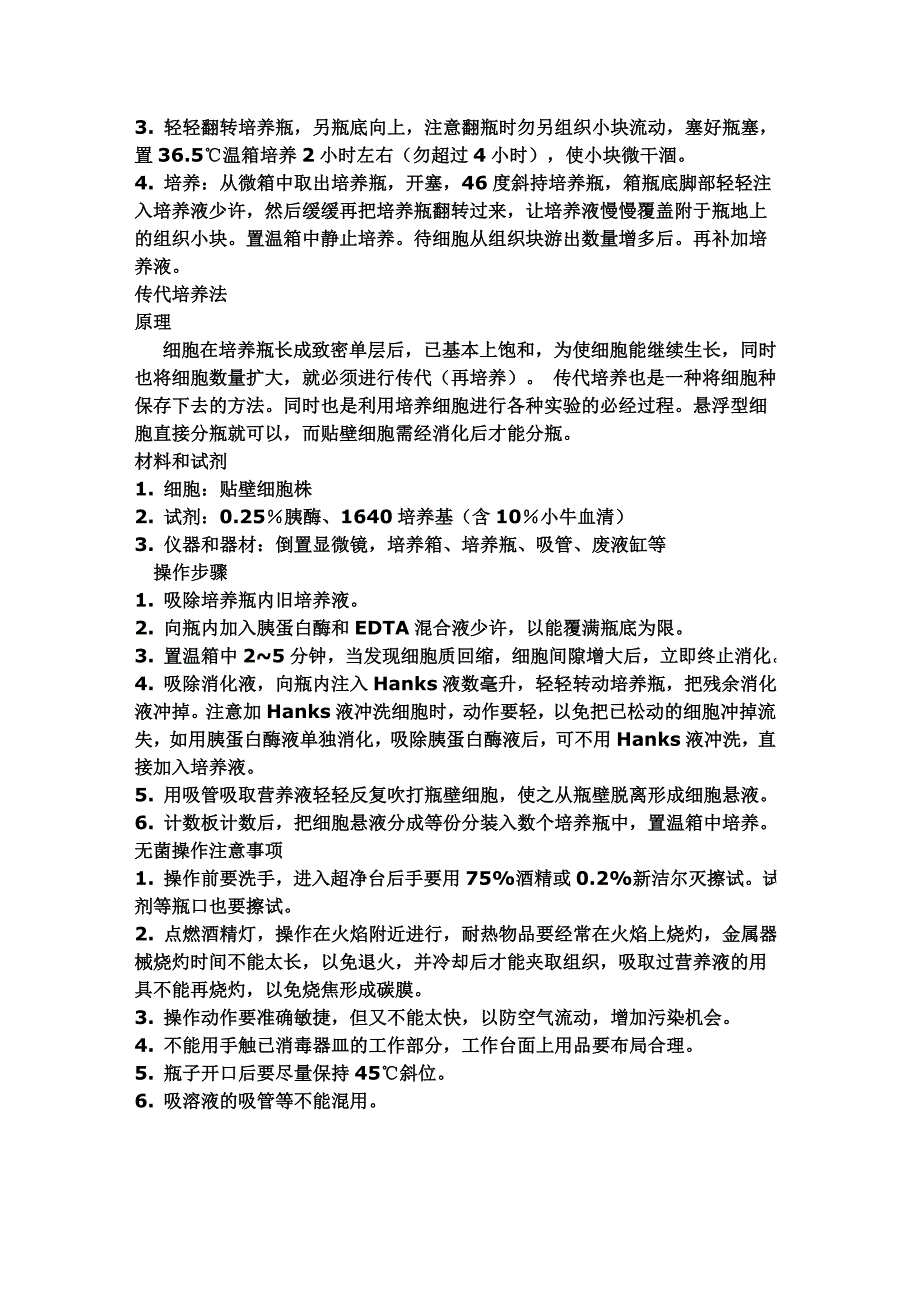 3. 轻轻翻转培养瓶，另瓶底向上，注意翻瓶时勿另组织小块流动，塞好瓶塞，置 36.5℃温箱培养 2 小时左右（勿超过 4 小时），使小块微干涸。
4. 培养：从微箱中取出培养瓶，开塞，46 度斜持培养瓶，箱瓶底脚部轻轻注入培养液少许，然后缓缓再把培养瓶翻转过来，让培养液慢慢覆盖附于瓶地上的组织小块。置温箱中静止培养。待细胞从组织块游出数量增多后。再补加培养液。
传代培养法
原理
细胞在培养瓶长成致密单层后，已基本上饱和，为使细胞能继续生长，同时也将细胞数量扩大，就必须进行传代（再培养）。 传代培养也是一种将细胞种保存下去的方法。同时也是利用培养细胞进行各种实验的必经过程。悬浮型细胞直接分瓶就可以，而贴壁细胞需经消化后才能分瓶。
材料和试剂
1. 细胞：贴壁细胞株
2. 试剂：0.25%胰酶、1640 培养基（含 10%小牛血清）
3. 仪器和器材：倒置显微镜，培养箱、培养瓶、吸管、废液缸等
操作步骤
1. 吸除培养瓶内旧培养液。
2. 向瓶内加入胰蛋白酶和 EDTA 混合液少许，以能覆满瓶底为限。
3. 置温箱中 2~5 分钟，当发现细胞质回缩，细胞间隙增大后，立即终止消化。
4. 吸除消化液，向瓶内注入 Hanks 液数毫升，轻轻转动培养瓶，把残余消化液冲掉。注意加 Hanks 液冲洗细胞时，动作要轻，以免把已松动的细胞冲掉流失，如用胰蛋白酶液单独消化，吸除胰蛋白酶液后，可不用 Hanks 液冲洗，直接加入培养液。
5. 用吸管吸取营养液轻轻反复吹打瓶壁细胞，使之从瓶壁脱离形成细胞悬液。
6. 计数板计数后，把细胞悬液分成等份分装入数个培养瓶中，置温箱中培养。
无菌操作注意事项
1. 操作前要洗手，进入超净台后手要用 75%酒精或 0.2%新洁尔灭擦试。试剂等瓶口也要擦试。
2. 点燃酒精灯，操作在火焰附近进行，耐热物品要经常在火焰上烧灼，金属器械烧灼时间不能太长，以免退火，并冷却后才能夹取组织，吸取过营养液的用具不能再烧灼，以免烧焦形成碳膜。
3. 操作动作要准确敏捷，但又不能太快，以防空气流动，增加污染机会。
4. 不能用手触已消毒器皿的工作部分，工作台面上用品要布局合理。
5. 瓶子开口后要尽量保持 45℃斜位。
6. 吸溶液的吸管等不能混用。